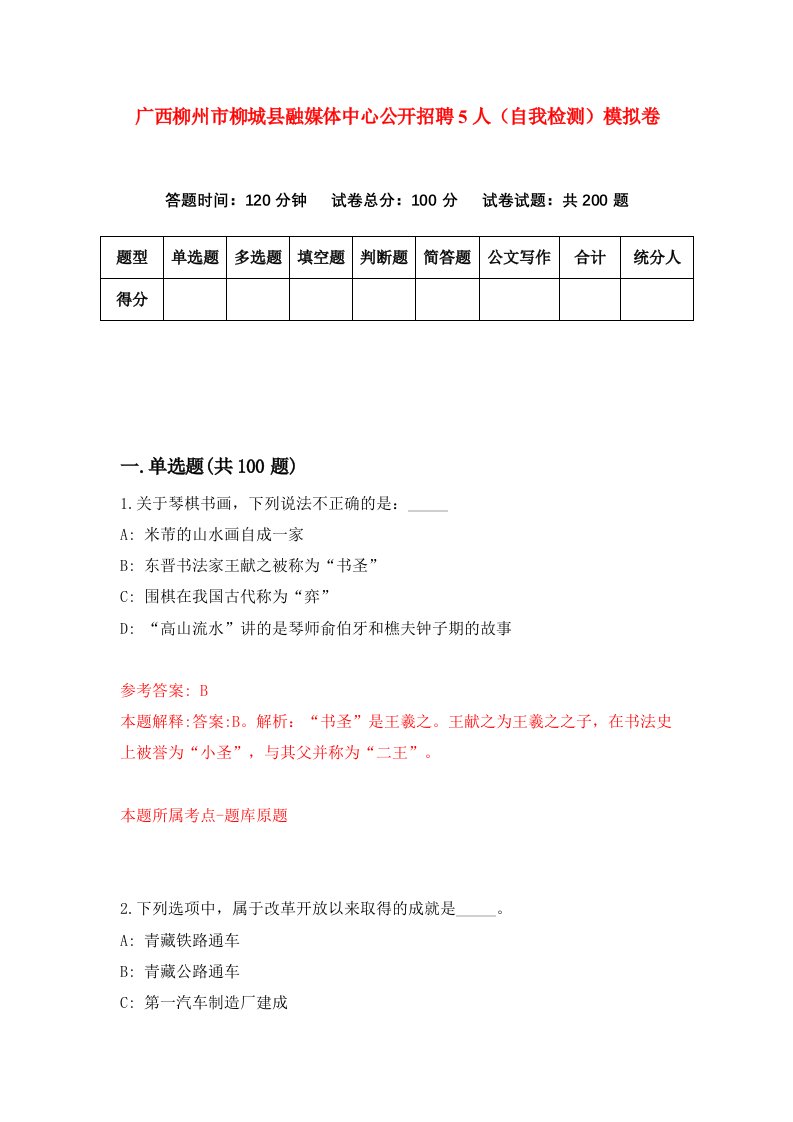 广西柳州市柳城县融媒体中心公开招聘5人（自我检测）模拟卷

答题时间：120分钟　　试卷总分：100分　　试卷试题：共200题

| 题型 | 单选题 | 多选题 | 填空题 | 判断题 | 简答题 | 公文写作 | 合计 | 统分人 |
|---|---|---|---|---|---|---|---|---|
| 得分 | | | | | | | | |

一.单选题(共100题)

1.关于琴棋书画，下列说法不正确的是：_____

A: 米芾的山水画自成一家

B: 东晋书法家王献之被称为“书圣”

C: 围棋在我国古代称为“弈”

D: “高山流水”讲的是琴师俞伯牙和樵夫钟子期的故事

参考答案: B

本题解释:答案:B。解析：“书圣”是王羲之。王献之为王羲之之子，在书法史上被誉为“小圣”，与其父并称为“二王”。

本题所属考点-题库原题

2.下列选项中，属于改革开放以来取得的成就是_____。

A: 青藏铁路通车

B: 青藏公路通车

C: 第一汽车制造厂建成